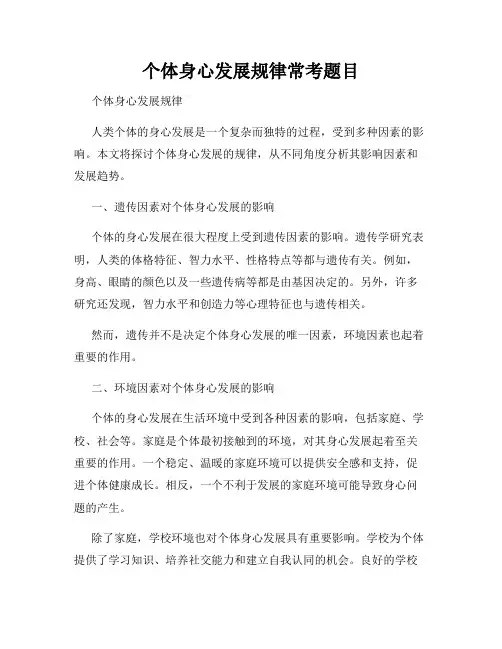 个体身心发展规律常考题目

个体身心发展规律

人类个体的身心发展是一个复杂而独特的过程，受到多种因素的影响。本文将探讨个体身心发展的规律，从不同角度分析其影响因素和发展趋势。

一、遗传因素对个体身心发展的影响

个体的身心发展在很大程度上受到遗传因素的影响。遗传学研究表明，人类的体格特征、智力水平、性格特点等都与遗传有关。例如，身高、眼睛的颜色以及一些遗传病等都是由基因决定的。另外，许多研究还发现，智力水平和创造力等心理特征也与遗传相关。

然而，遗传并不是决定个体身心发展的唯一因素，环境因素也起着重要的作用。

二、环境因素对个体身心发展的影响

个体的身心发展在生活环境中受到各种因素的影响，包括家庭、学校、社会等。家庭是个体最初接触到的环境，对其身心发展起着至关重要的作用。一个稳定、温暖的家庭环境可以提供安全感和支持，促进个体健康成长。相反，一个不利于发展的家庭环境可能导致身心问题的产生。

除了家庭，学校环境也对个体身心发展具有重要影响。学校为个体提供了学习知识、培养社交能力和建立自我认同的机会。良好的学校